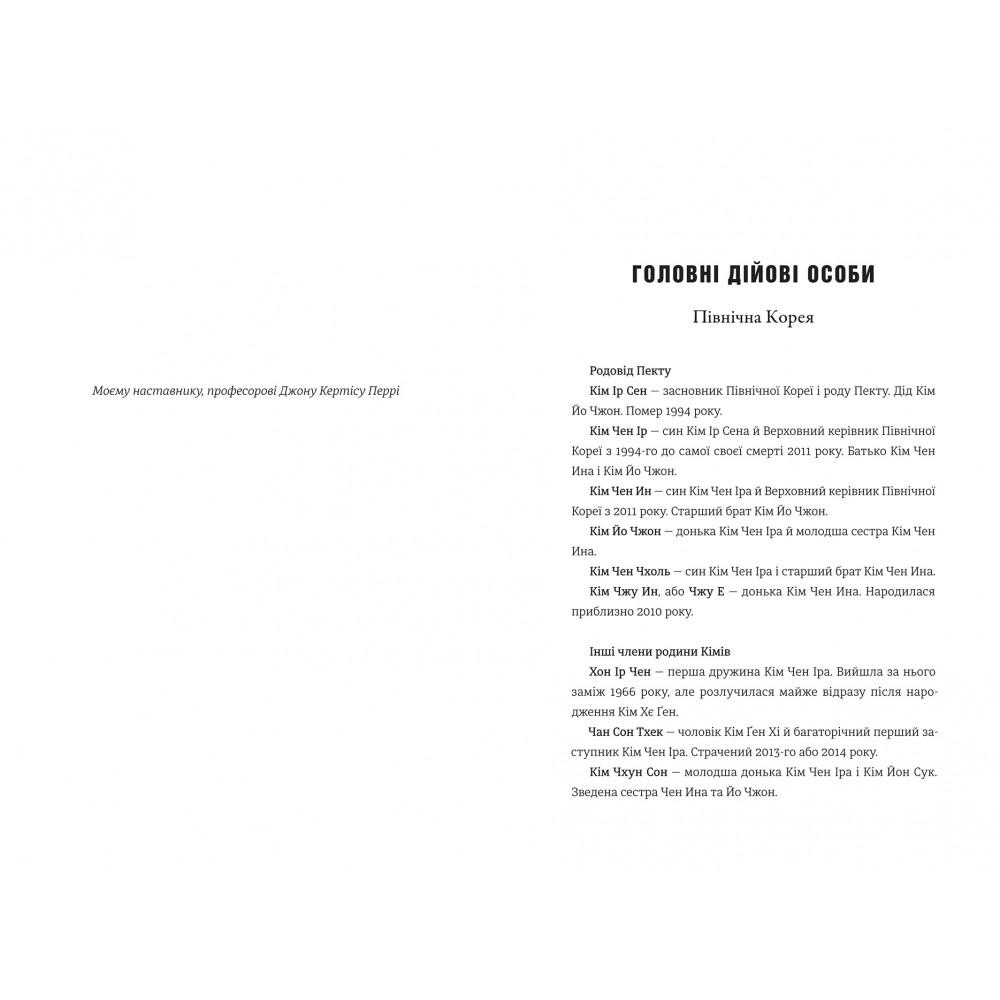 Моєму наставнику, професорові Джону Кертісу Перрі

ГОЛОВНІ ДІЙОВІ ОСОБИ

Північна Корея

Родовід Пекту

Кім Ір Сен — засновник Північної Кореї і роду Пекту. Дід Кім Йо Чжон. Помер 1994 року.

Кім Чен Ір — син Кім Ір Сена й Верховний керівник Північної Кореї з 1994-го до самої своєї смерті 2011 року. Батько Кім Чен Ина і Кім Йо Чжон.

Кім Чен Ин — син Кім Чен Іра й Верховний керівник Північної Кореї з 2011 року. Старший брат Кім Йо Чжон.

Кім Йо Чжон — донька Кім Чен Іра й молодша сестра Кім Чен Ина.

Кім Чен Чхоль — син Кім Чен Іра і старший брат Кім Чен Ина.

Кім Чжу Ин, або Чжу Е — донька Кім Чен Ина. Народилася приблизно 2010 року.

Інші члени родини Кімів

Хон Ір Чен — перша дружина Кім Чен Іра. Вийшла за нього заміж 1966 року, але розлучилася майже відразу після народження Кім Хє Ґен.

Чан Сон Тхек — чоловік Кім Ґен Хі й багаторічний перший заступник Кім Чен Іра. Страчений 2013-го або 2014 року.

Кім Чхун Сон — молодша донька Кім Чен Іра і Кім Йон Сук. Зведена сестра Чен Ина та Йо Чжон.